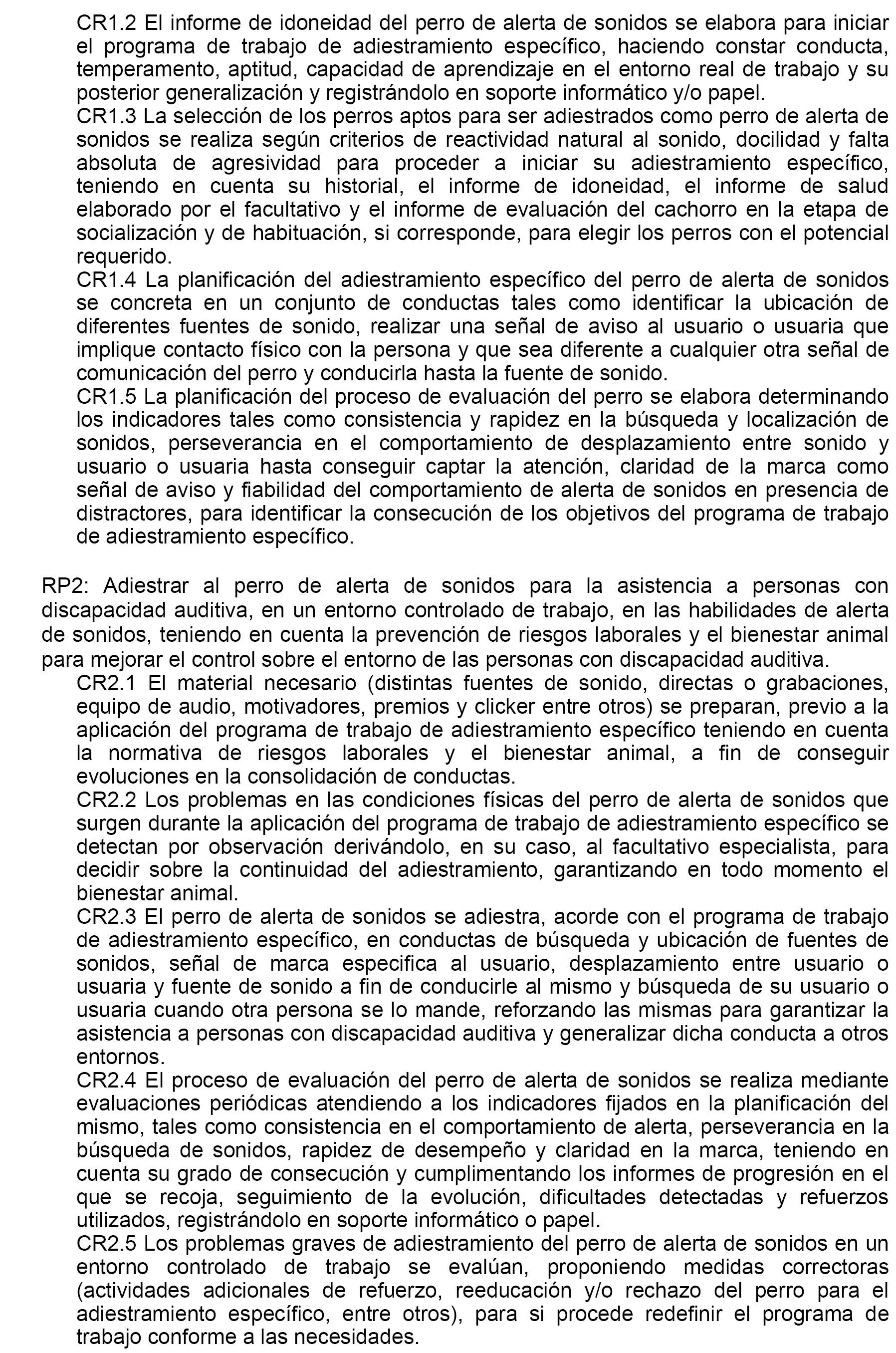 CR1.2 El informe de idoneidad del perro de alerta de sonidos se elabora para iniciar el programa de trabajo de adiestramiento específico, haciendo constar conducta, temperamento, aptitud, capacidad de aprendizaje en el entorno real de trabajo y su posterior generalización y registrándolo en soporte informático y/o papel.
CR1.3 La selección de los perros aptos para ser adiestrados como perro de alerta de sonidos se realiza según criterios de reactividad natural al sonido, docilidad y falta absoluta de agresividad para proceder a iniciar su adiestramiento específico, teniendo en cuenta su historial, el informe de idoneidad, el informe de salud elaborado por el facultativo y el informe de evaluación del cachorro en la etapa de socialización y de habituación, si corresponde, para elegir los perros con el potencial requerido.
CR1.4 La planificación del adiestramiento específico del perro de alerta de sonidos se concreta en un conjunto de conductas tales como identificar la ubicación de diferentes fuentes de sonido, realizar una señal de aviso al usuario o usuaria que implique contacto físico con la persona y que sea diferente a cualquier otra señal de comunicación del perro y conducirla hasta la fuente de sonido.
CR1.5 La planificación del proceso de evaluación del perro se elabora determinando los indicadores tales como consistencia y rapidez en la búsqueda y localización de sonidos, perseverancia en el comportamiento de desplazamiento entre sonido y usuario o usuaria hasta conseguir captar la atención, claridad de la marca como señal de aviso y fiabilidad del comportamiento de alerta de sonidos en presencia de distractores, para identificar la consecución de los objetivos del programa de trabajo de adiestramiento específico.

RP2: Adiestrar al perro de alerta de sonidos para la asistencia a personas con discapacidad auditiva, en un entorno controlado de trabajo, en las habilidades de alerta de sonidos, teniendo en cuenta la prevención de riesgos laborales y el bienestar animal para mejorar el control sobre el entorno de las personas con discapacidad auditiva.
CR2.1 El material necesario (distintas fuentes de sonido, directas o grabaciones, equipo de audio, motivadores, premios y clicker entre otros) se preparan, previo a la aplicación del programa de trabajo de adiestramiento específico teniendo en cuenta la normativa de riesgos laborales y el bienestar animal, a fin de conseguir evoluciones en la consolidación de conductas.
CR2.2 Los problemas en las condiciones físicas del perro de alerta de sonidos que surgen durante la aplicación del programa de trabajo de adiestramiento específico se detectan por observación derivándolo, en su caso, al facultativo especialista, para decidir sobre la continuidad del adiestramiento, garantizando en todo momento el bienestar animal.
CR2.3 El perro de alerta de sonidos se adiestra, acorde con el programa de trabajo de adiestramiento específico, en conductas de búsqueda y ubicación de fuentes de sonidos, señal de marca especifica al usuario, desplazamiento entre usuario o usuaria y fuente de sonido a fin de conducirle al mismo y búsqueda de su usuario o usuaria cuando otra persona se lo mande, reforzando las mismas para garantizar la asistencia a personas con discapacidad auditiva y generalizar dicha conducta a otros entornos.
CR2.4 El proceso de evaluación del perro de alerta de sonidos se realiza mediante evaluaciones periódicas atendiendo a los indicadores fijados en la planificación del mismo, tales como consistencia en el comportamiento de alerta, perseverancia en la búsqueda de sonidos, rapidez de desempeño y claridad en la marca, teniendo en cuenta su grado de consecución y cumplimentando los informes de progresión en el que se recoja, seguimiento de la evolución, dificultades detectadas y refuerzos utilizados, registrándolo en soporte informático o papel.
CR2.5 Los problemas graves de adiestramiento del perro de alerta de sonidos en un entorno controlado de trabajo se evalúan, proponiendo medidas correctoras (actividades adicionales de refuerzo, reeducación y/o rechazo del perro para el adiestramiento específico, entre otros), para si procede redefinir el programa de trabajo conforme a las necesidades.